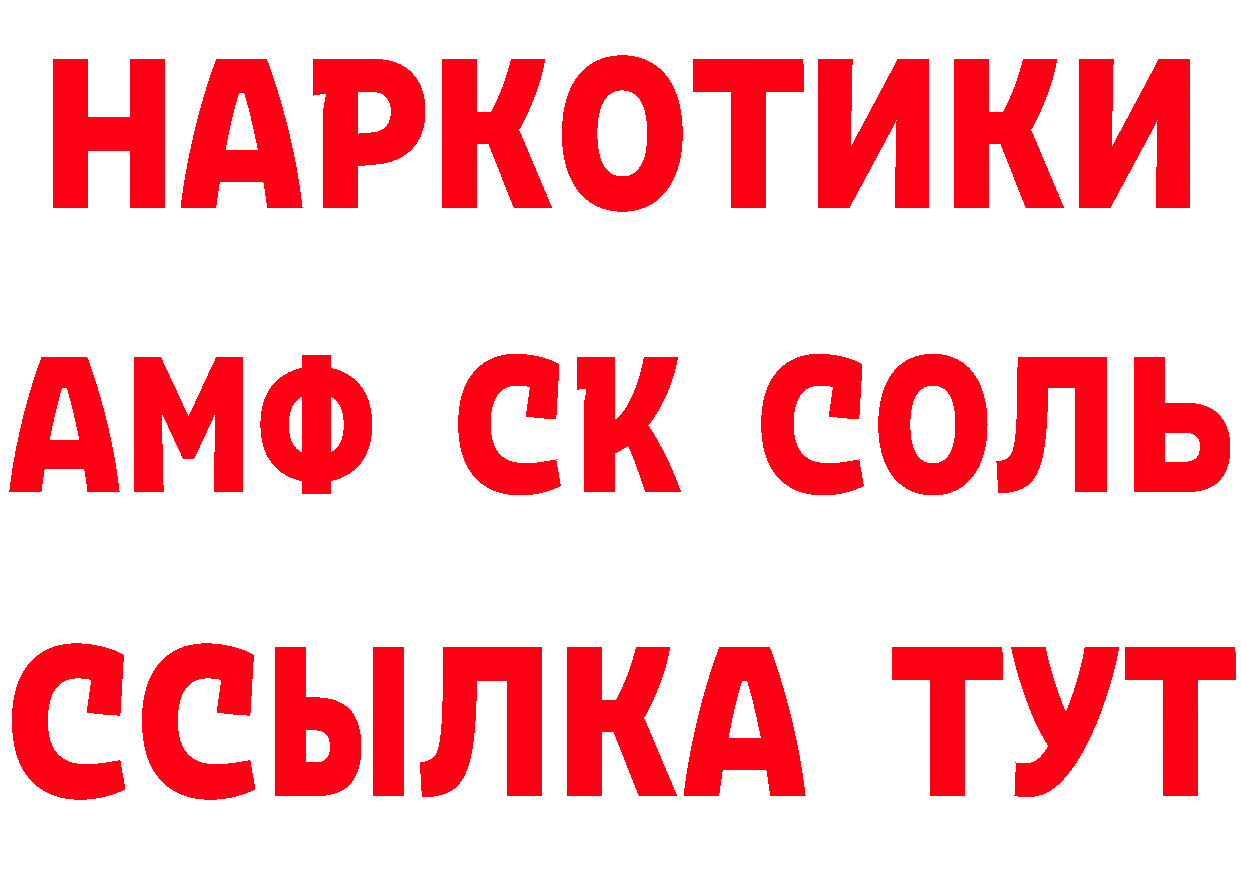 НАРКОТИКИ

АМФ СК СОЛЬ

ССЫЛКА ТУТ